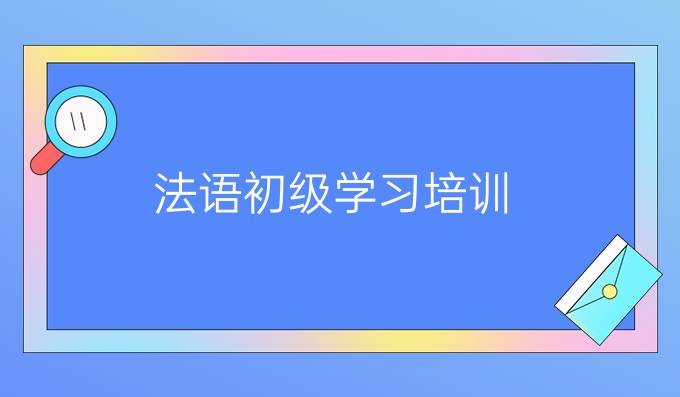 法语初级学习培训